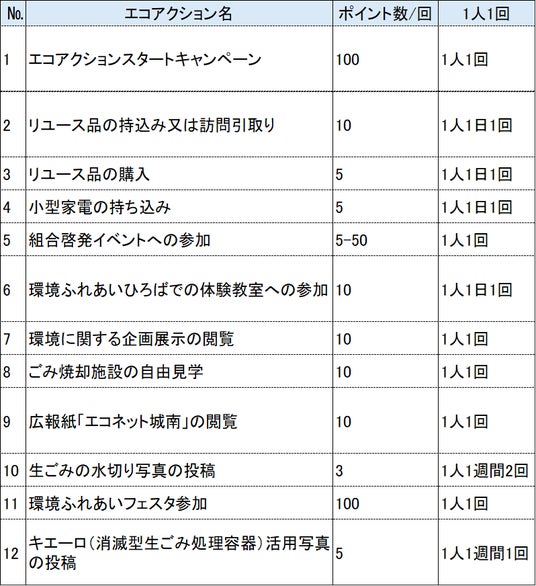 | No. | エコアクション名 | ポイント数/回 | 1人1回 |
|---|---|---|---|
| 1 | エコアクションスタートキャンペーン | 100 | 1人1回 |
| 2 | リユース品の持込み又は訪問引取り | 10 | 1人1日1回 |
| 3 | リユース品の購入 | 5 | 1人1日1回 |
| 4 | 小型家電の持ち込み | 5 | 1人1日1回 |
| 5 | 組合啓発イベントへの参加 | 5-50 | 1人1回 |
| 6 | 環境ふれあいひろばでの体験教室への参加 | 10 | 1人1日1回 |
| 7 | 環境に関する企画展示の閲覧 | 10 | 1人1回 |
| 8 | ごみ焼却施設の自由見学 | 10 | 1人1回 |
| 9 | 広報紙「エコネット城南」の閲覧 | 10 | 1人1回 |
| 10 | 生ごみの水切り写真の投稿 | 3 | 1人1週間2回 |
| 11 | 環境ふれあいフェスタ参加 | 100 | 1人1回 |
| 12 | キエーロ(消滅型生ごみ処理容器)活用写真の投稿 | 5 | 1人1週間1回 |